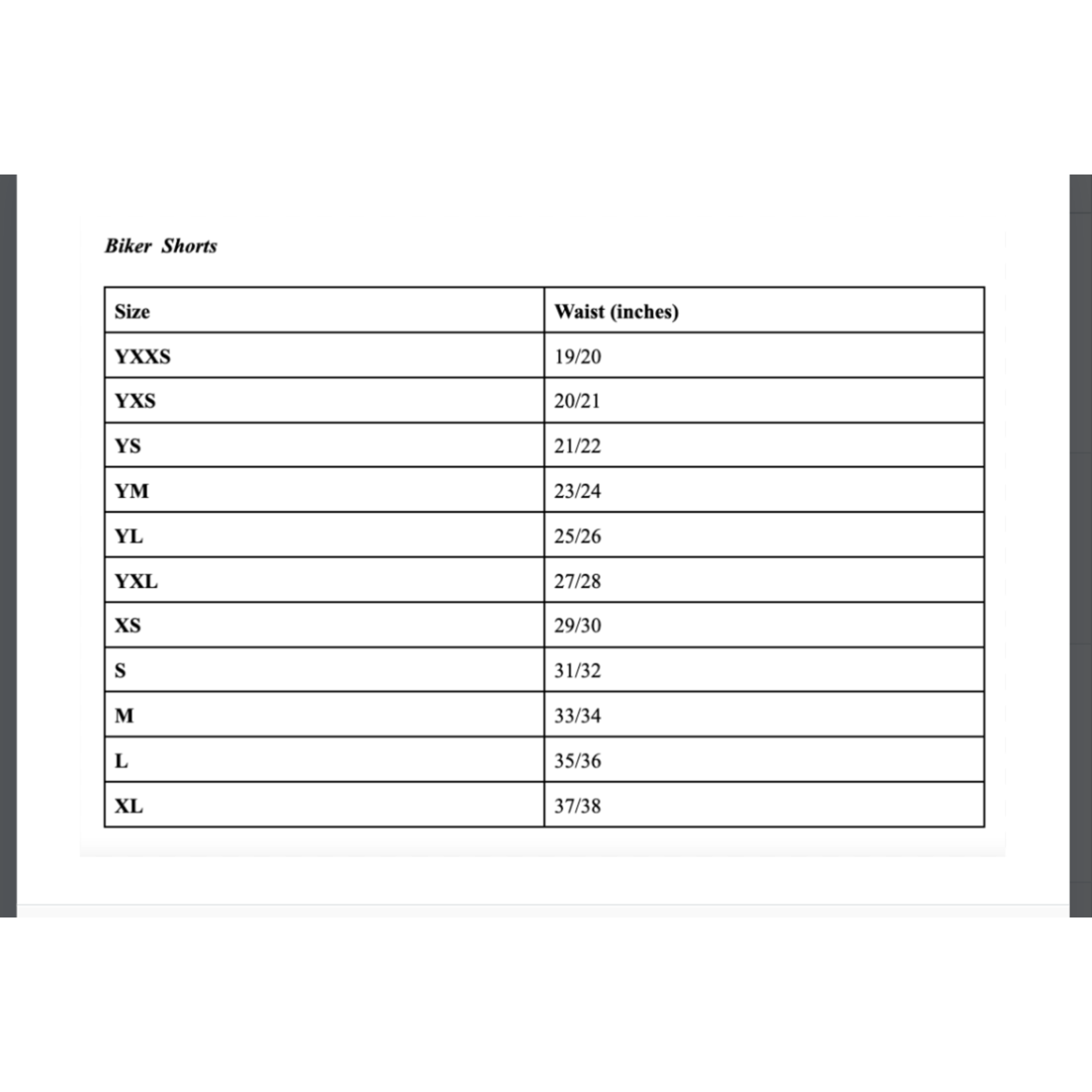 Biker Shorts

| Size | Waist (inches) |
|---|---|
| YXXS | 19/20 |
| YXS | 20/21 |
| YS | 21/22 |
| YM | 23/24 |
| YL | 25/26 |
| YXL | 27/28 |
| XS | 29/30 |
| S | 31/32 |
| M | 33/34 |
| L | 35/36 |
| XL | 37/38 |